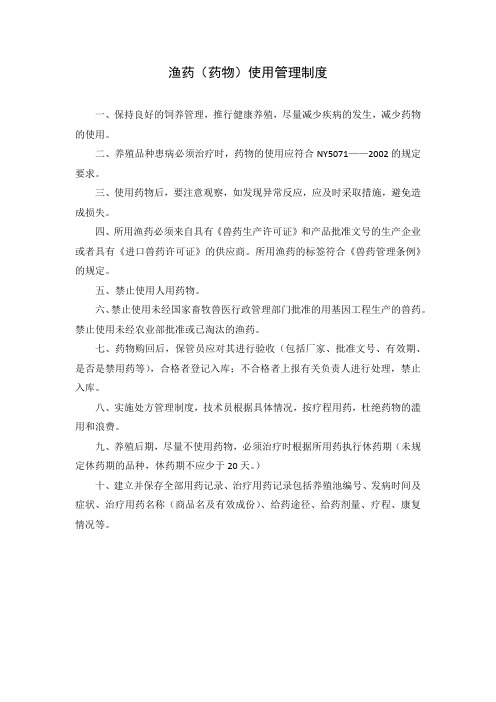 渔药（药物）使用管理制度

一、保持良好的饲养管理，推行健康养殖，尽量减少疾病的发生，减少药物的使用。

二、养殖品种患病必须治疗时，药物的使用应符合 NY5071——2002 的规定要求。

三、使用药物后，要注意观察，如发现异常反应，应及时采取措施，避免造成损失。

四、所用渔药必须来自具有《兽药生产许可证》和产品批准文号的生产企业或者具有《进口兽药许可证》的供应商。所用渔药的标签符合《兽药管理条例》的规定。

五、禁止使用人用药物。

六、禁止使用未经国家畜牧兽医行政管理部门批准的用基因工程生产的兽药。禁止使用未经农业部批准或已淘汰的渔药。

七、药物购回后，保管员应对其进行验收（包括厂家、批准文号、有效期、是否是禁用药等），合格者登记入库；不合格者上报有关负责人进行处理，禁止入库。

八、实施处方管理制度，技术员根据具体情况，按疗程用药，杜绝药物的滥用和浪费。

九、养殖后期，尽量不使用药物，必须治疗时根据所用药执行休药期（未规定休药期的品种，休药期不应少于 20 天。）

十、建立并保存全部用药记录、治疗用药记录包括养殖池编号、发病时间及症状、治疗用药名称（商品名及有效成份）、给药途径、给药剂量、疗程、康复情况等。